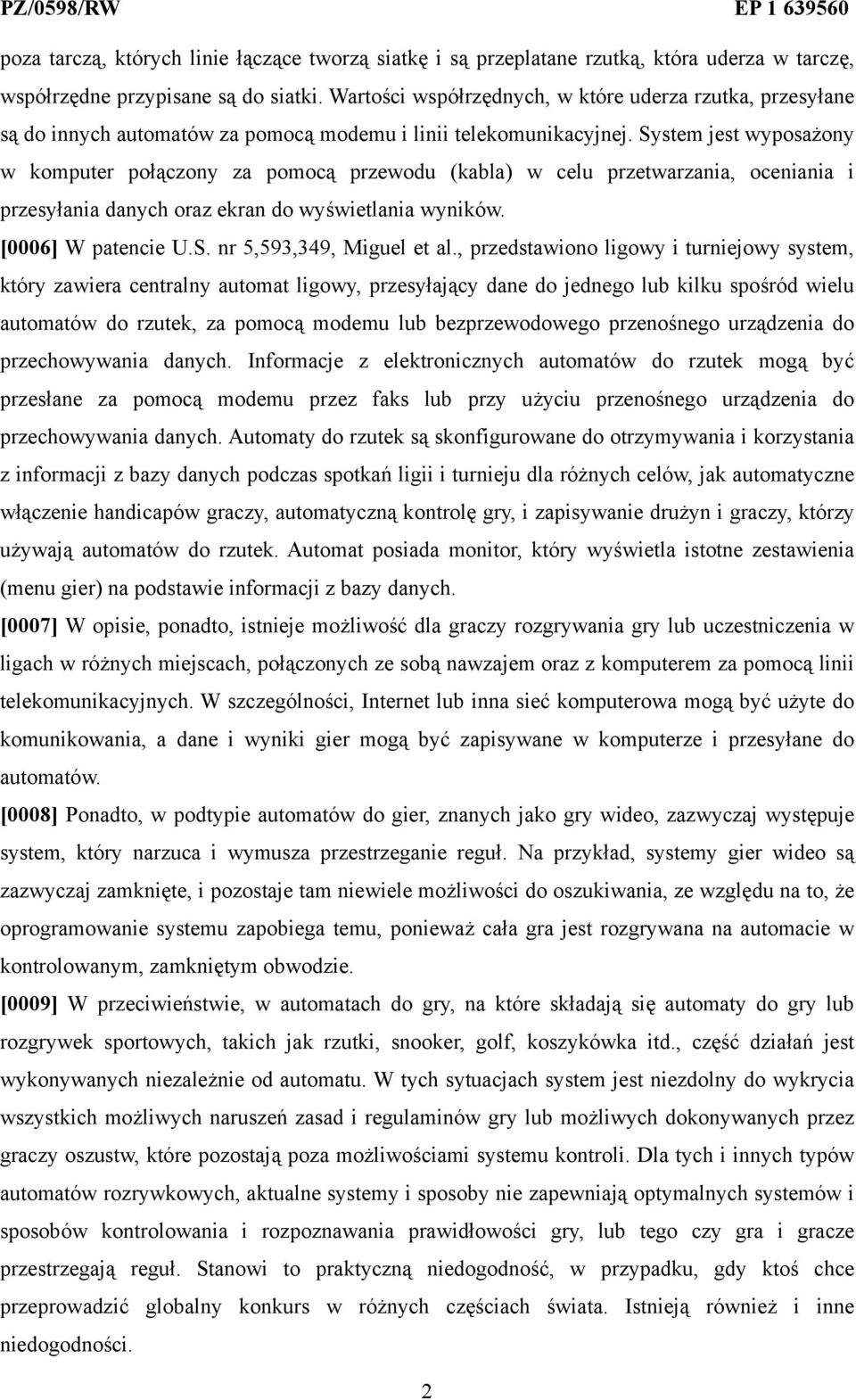 PZ/0598/RW EP 1 639560

poza tarczą, których linie łączące tworzą siatkę i są przeplatane rzutką, która uderza w tarczę, współrzędne przypisane są do siatki. Wartości współrzędnych, w które uderza rzutka, przesyłane są do innych automatów za pomocą modemu i linii telekomunikacyjnej. System jest wyposażony w komputer połączony za pomocą przewodu (kabla) w celu przetwarzania, oceniania i przesyłania danych oraz ekran do wyświetlania wyników.

[0006] W patencie U.S. nr 5,593,349, Miguel et al., przedstawiono ligowy i turniejowy system, który zawiera centralny automat ligowy, przesyłający dane do jednego lub kilku spośród wielu automatów do rzutek, za pomocą modemu lub bezprzewodowego przenośnego urządzenia do przechowywania danych. Informacje z elektronicznych automatów do rzutek mogą być przesłane za pomocą modemu przez faks lub przy użyciu przenośnego urządzenia do przechowywania danych. Automaty do rzutek są skonfigurowane do otrzymywania i korzystania z informacji z bazy danych podczas spotkań ligii i turnieju dla różnych celów, jak automatyczne włączenie handicapów graczy, automatyczną kontrolę gry, i zapisywanie drużyn i graczy, którzy używają automatów do rzutek. Automat posiada monitor, który wyświetla istotne zestawienia (menu gier) na podstawie informacji z bazy danych.

[0007] W opisie, ponadto, istnieje możliwość dla graczy rozgrywania gry lub uczestniczenia w ligach w różnych miejscach, połączonych ze sobą nawzajem oraz z komputerem za pomocą linii telekomunikacyjnych. W szczególności, Internet lub inna sieć komputerowa mogą być użyte do komunikowania, a dane i wyniki gier mogą być zapisywane w komputerze i przesyłane do automatów.

[0008] Ponadto, w podtypie automatów do gier, znanych jako gry wideo, zazwyczaj występuje system, który narzuca i wymusza przestrzeganie reguł. Na przykład, systemy gier wideo są zazwyczaj zamknięte, i pozostaje tam niewiele możliwości do oszukiwania, ze względu na to, że oprogramowanie systemu zapobiega temu, ponieważ cała gra jest rozgrywana na automacie w kontrolowanym, zamkniętym obwodzie.

[0009] W przeciwieństwie, w automatach do gry, na które składają się automaty do gry lub rozgrywek sportowych, takich jak rzutki, snooker, golf, koszykówka itd., część działań jest wykonywanych niezależnie od automatu. W tych sytuacjach system jest niezdolny do wykrycia wszystkich możliwych naruszeń zasad i regulaminów gry lub możliwych dokonywanych przez graczy oszustw, które pozostają poza możliwościami systemu kontroli. Dla tych i innych typów automatów rozrywkowych, aktualne systemy i sposoby nie zapewniają optymalnych systemów i sposobów kontrolowania i rozpoznawania prawidłowości gry, lub tego czy gra i gracze przestrzegają reguł. Stanowi to praktyczną niedogodność, w przypadku, gdy ktoś chce przeprowadzić globalny konkurs w różnych częściach świata. Istnieją również i inne niedogodności.

2